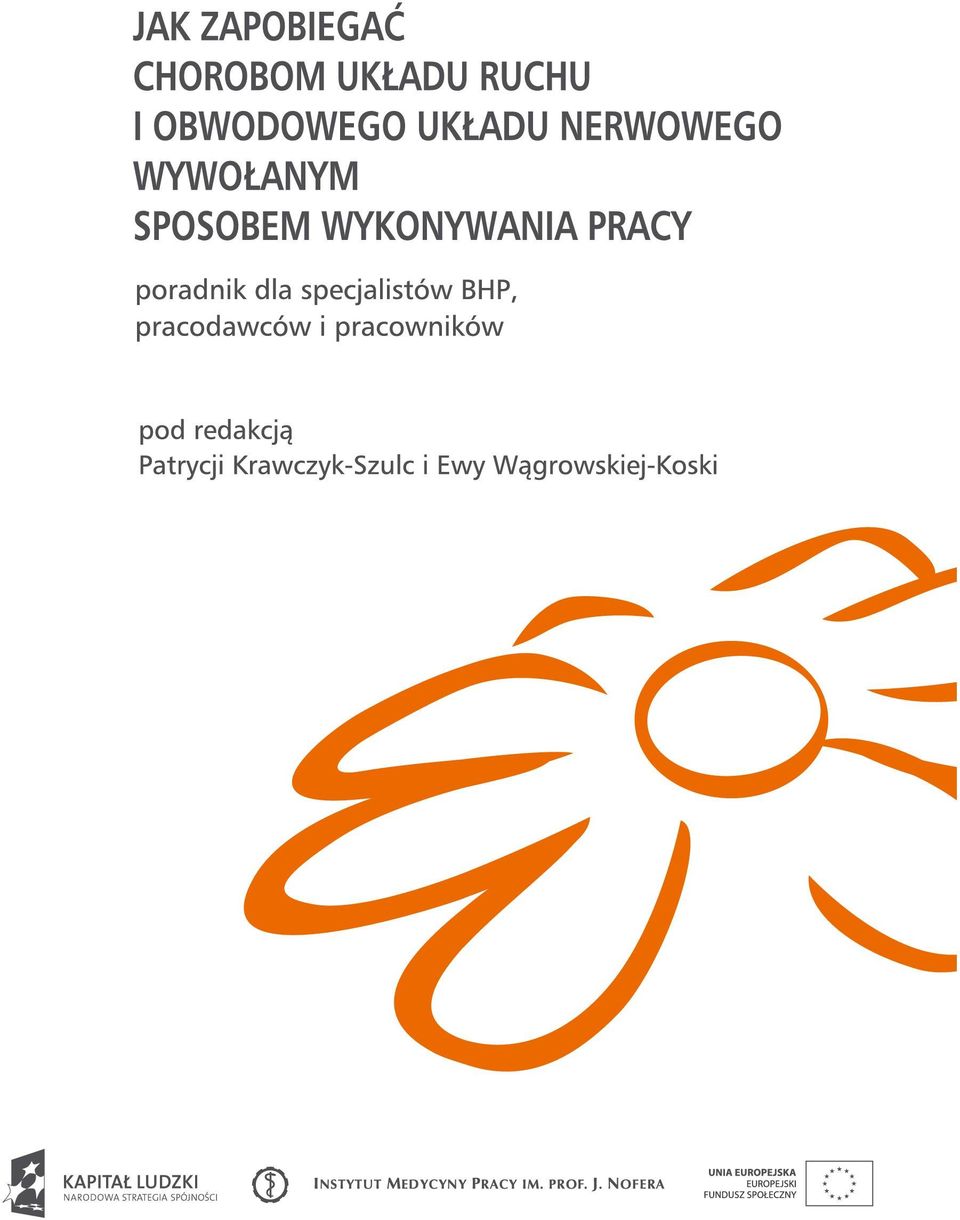 JAK ZAPOBIEGAĆ
CHOROBOM UKŁADU RUCHU
I OBWODOWEGO UKŁADU NERWOWEGO
WYWOŁANYM
SPOSOBEM WYKONYWANIA PRACY

poradnik dla specjalistów BHP, pracodawców i pracowników

pod redakcją
Patrycji Krawczyk-Szulc i Ewy Wągrowskiej-Koski

KAPITAŁ LUDZKI
NARODOWA STRATEGIA SPÓJNOŚCI

INSTYTUT MEDYCYNY PRACY IM. PROF. J. NOFERA

UNIA EUROPEJSKA
EUROPEJSKI
FUNDUSZ SPOŁECZNY